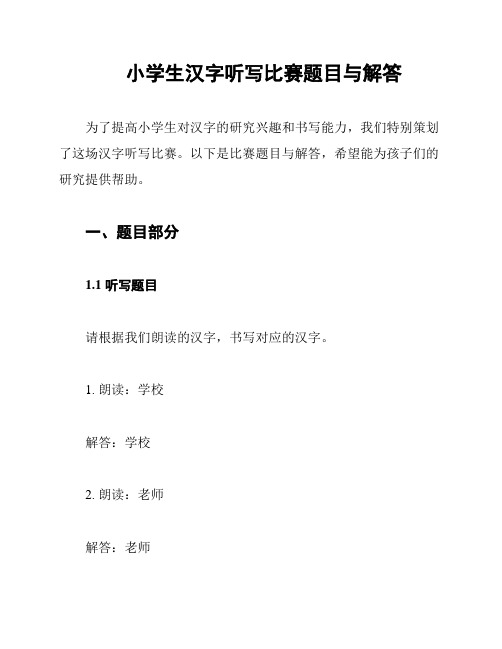 小学生汉字听写比赛题目与解答

为了提高小学生对汉字的研究兴趣和书写能力，我们特别策划了这场汉字听写比赛。以下是比赛题目与解答，希望能为孩子们的研究提供帮助。

一、题目部分

1.1 听写题目

请根据我们朗读的汉字，书写对应的汉字。

1. 朗读：学校

解答：学校

2. 朗读：老师

解答：老师